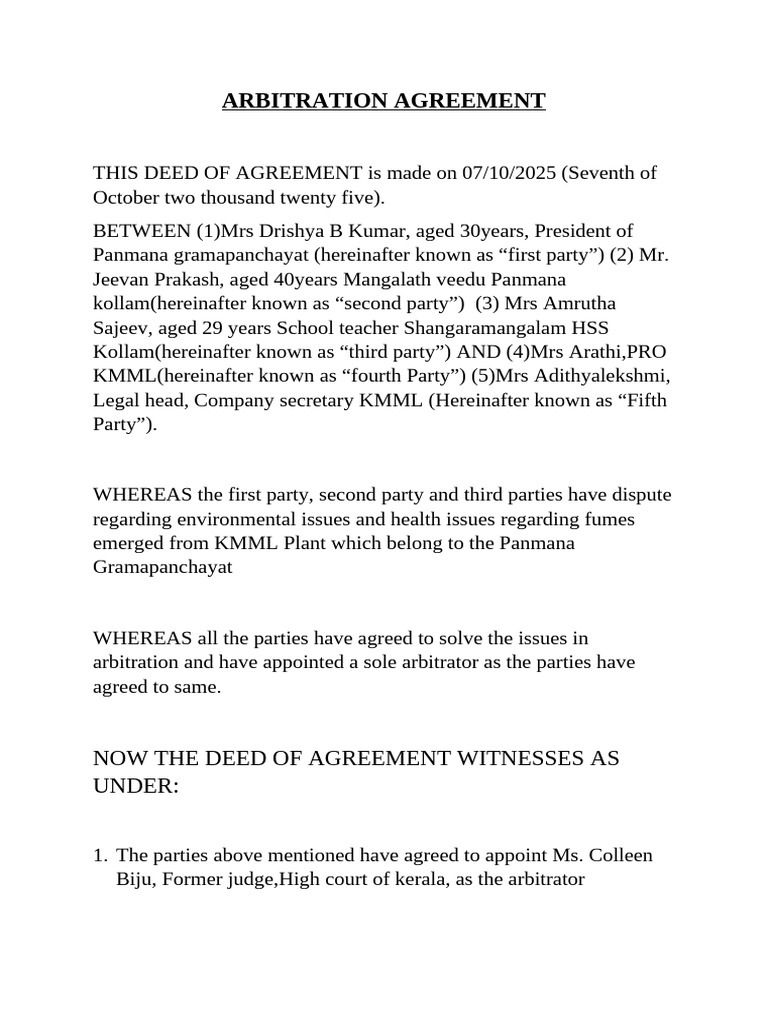 ARBITRATION AGREEMENT

THIS DEED OF AGREEMENT is made on 07/10/2025 (Seventh of October two thousand twenty five).

BETWEEN (1)Mrs Drishya B Kumar, aged 30years, President of Panmana gramapanchayat (hereinafter known as "first party") (2) Mr. Jeevan Prakash, aged 40years Mangalath veedu Panmana kollam(hereinafter known as "second party") (3) Mrs Amrutha Sajeev, aged 29 years School teacher Shangaramangalam HSS Kollam(hereinafter known as "third party") AND (4)Mrs Arathi,PRO KMML(hereinafter known as "fourth Party") (5)Mrs Adithyalekshmi, Legal head, Company secretary KMML (Hereinafter known as "Fifth Party").

WHEREAS the first party, second party and third parties have dispute regarding environmental issues and health issues regarding fumes emerged from KMML Plant which belong to the Panmana Gramapanchayat

WHEREAS all the parties have agreed to solve the issues in arbitration and have appointed a sole arbitrator as the parties have agreed to same.

NOW THE DEED OF AGREEMENT WITNESSES AS UNDER:

1. The parties above mentioned have agreed to appoint Ms. Colleen Biju, Former judge,High court of kerala, as the arbitrator